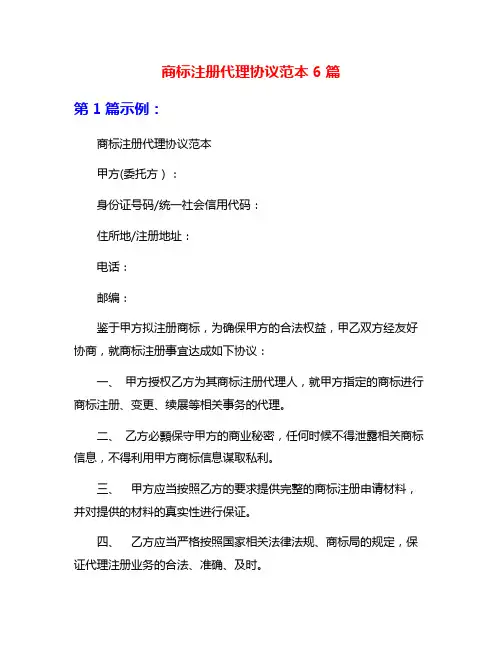 商标注册代理协议范本 6 篇

第 1 篇示例：

商标注册代理协议范本

甲方(委托方）：

身份证号码/统一社会信用代码：

住所地/注册地址：

电话：

邮编：

鉴于甲方拟注册商标，为确保甲方的合法权益，甲乙双方经友好协商，就商标注册事宜达成如下协议：

一、 甲方授权乙方为其商标注册代理人，就甲方指定的商标进行商标注册、变更、续展等相关事务的代理。

二、 乙方必须保守甲方的商业秘密，任何时候不得泄露相关商标信息，不得利用甲方商标信息谋取私利。

三、 甲方应当按照乙方的要求提供完整的商标注册申请材料，并对提供的材料的真实性进行保证。

四、 乙方应当严格按照国家相关法律法规、商标局的规定，保证代理注册业务的合法、准确、及时。